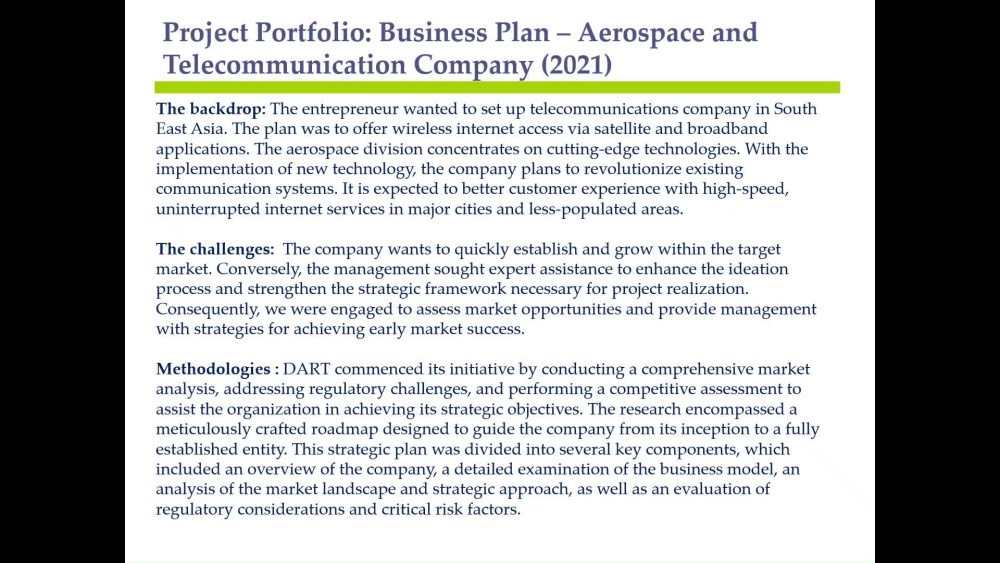 Project Portfolio: Business Plan – Aerospace and Telecommunication Company (2021)

The backdrop: The entrepreneur wanted to set up telecommunications company in South East Asia. The plan was to offer wireless internet access via satellite and broadband applications. The aerospace division concentrates on cutting-edge technologies. With the implementation of new technology, the company plans to revolutionize existing communication systems. It is expected to better customer experience with high-speed, uninterrupted internet services in major cities and less-populated areas.

The challenges: The company wants to quickly establish and grow within the target market. Conversely, the management sought expert assistance to enhance the ideation process and strengthen the strategic framework necessary for project realization. Consequently, we were engaged to assess market opportunities and provide management with strategies for achieving early market success.

Methodologies : DART commenced its initiative by conducting a comprehensive market analysis, addressing regulatory challenges, and performing a competitive assessment to assist the organization in achieving its strategic objectives. The research encompassed a meticulously crafted roadmap designed to guide the company from its inception to a fully established entity. This strategic plan was divided into several key components, which included an overview of the company, a detailed examination of the business model, an analysis of the market landscape and strategic approach, as well as an evaluation of regulatory considerations and critical risk factors.